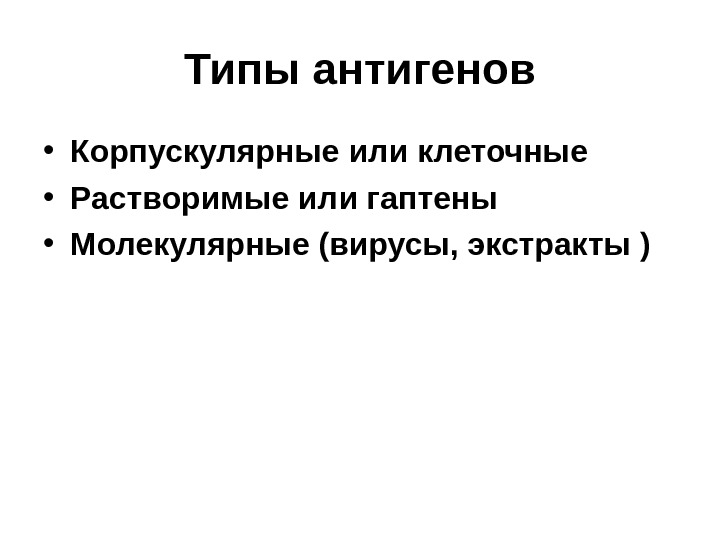 Типы антигенов

• Корпускулярные или клеточные
• Растворимые или гаптены
• Молекулярные (вирусы, экстракты )